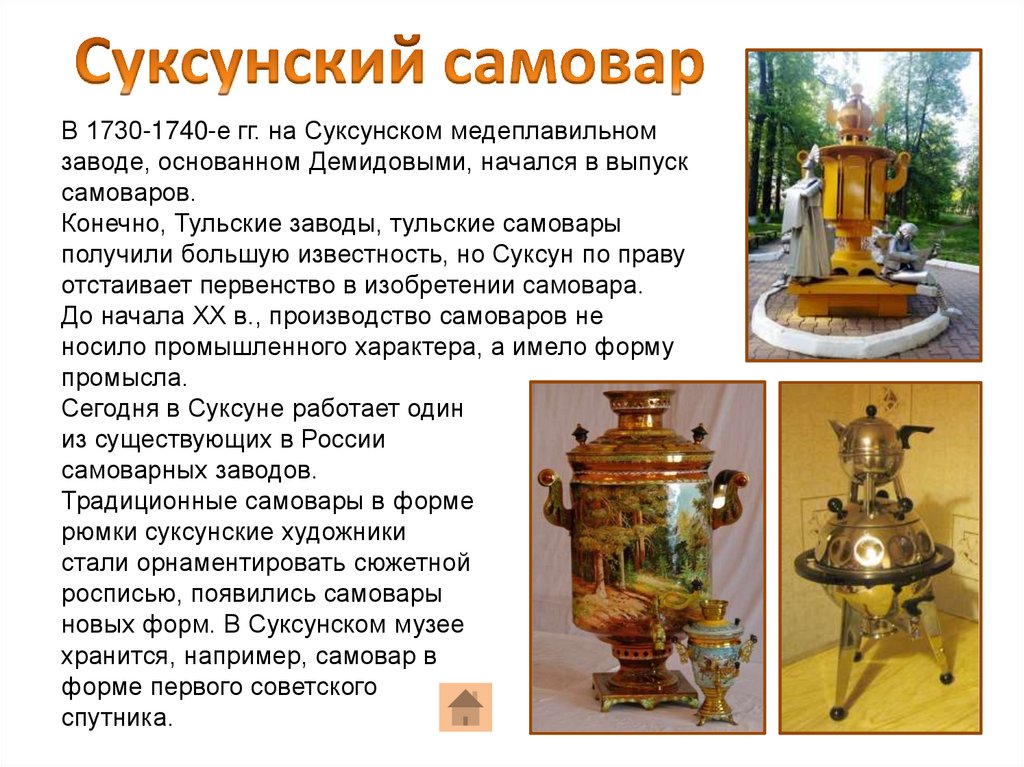 Суксунский самовар

В 1730-1740-е гг. на Суксунском медеплавильном заводе, основанном Демидовыми, начался в выпуск самоваров.
Конечно, Тульские заводы, тульские самовары получили большую известность, но Суксун по праву отстаивает первенство в изобретении самовара.
До начала XX в., производство самоваров не носило промышленного характера, а имело форму промысла.
Сегодня в Суксуне работает один из существующих в России самоварных заводов.
Традиционные самовары в форме рюмки суксунские художники стали орнаментировать сюжетной росписью, появились самовары новых форм. В Суксунском музее хранится, например, самовар в форме первого советского спутника.